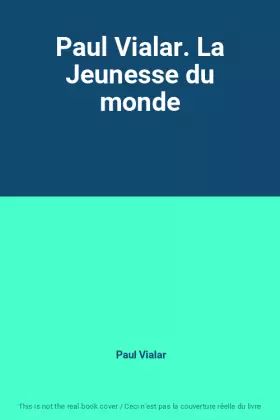 Paul Vialar. La Jeunesse du monde

Paul Vialar

This is not the real book cover / Ceci n'est pas la couverture réelle du livre